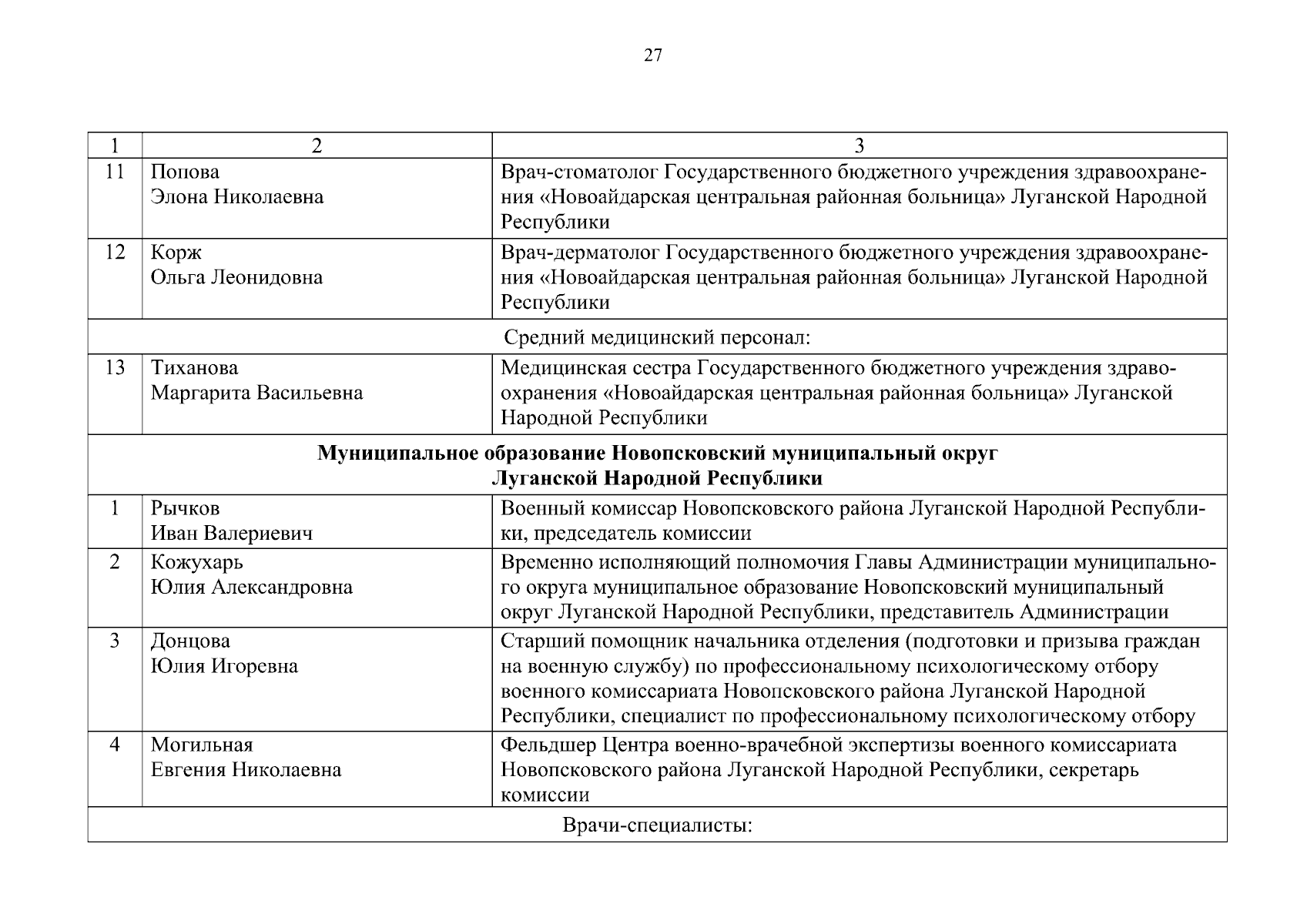 27

| 1 | 2 | 3 |
|---|---|---|
| 11 | Попова Элона Николаевна | Врач-стоматолог Государственного бюджетного учреждения здравоохранения «Новоайдарская центральная районная больница» Луганской Народной Республики |
| 12 | Корж Ольга Леонидовна | Врач-дерматолог Государственного бюджетного учреждения здравоохранения «Новоайдарская центральная районная больница» Луганской Народной Республики |
| Средний медицинский персонал: | | |
| 13 | Тиханова Маргарита Васильевна | Медицинская сестра Государственного бюджетного учреждения здравоохранения «Новоайдарская центральная районная больница» Луганской Народной Республики |
| **Муниципальное образование Новопсковский муниципальный округ Луганской Народной Республики** | | |
| 1 | Рычков Иван Валериевич | Военный комиссар Новопсковского района Луганской Народной Республики, председатель комиссии |
| 2 | Кожухарь Юлия Александровна | Временно исполняющий полномочия Главы Администрации муниципального округа муниципальное образование Новопсковский муниципальный округ Луганской Народной Республики, представитель Администрации |
| 3 | Донцова Юлия Игоревна | Старший помощник начальника отделения (подготовки и призыва граждан на военную службу) по профессиональному психологическому отбору военного комиссариата Новопсковского района Луганской Народной Республики, специалист по профессиональному психологическому отбору |
| 4 | Могильная Евгения Николаевна | Фельдшер Центра военно-врачебной экспертизы военного комиссариата Новопсковского района Луганской Народной Республики, секретарь комиссии |
| Врачи-специалисты: | | |